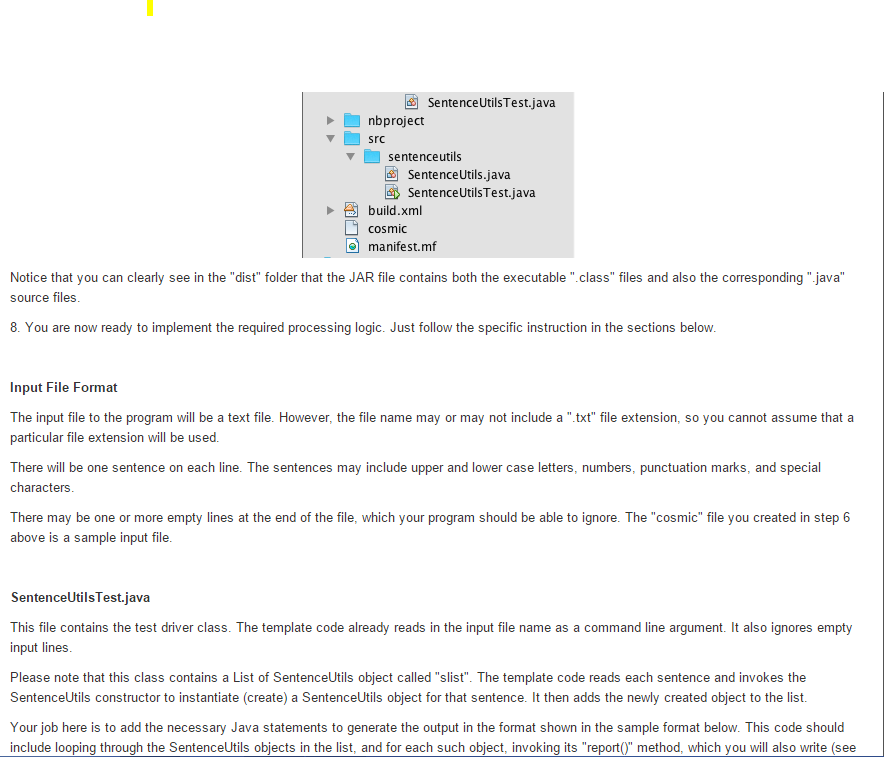 SentenceUtilsTest.java
nbproject
src
sentenceutils
SentenceUtils.java
SentenceUtilsTest.java
build.xml
cosmic
manifest.mf

Notice that you can clearly see in the "dist" folder that the JAR file contains both the executable ".class" files and also the corresponding ".java" source files.

8. You are now ready to implement the required processing logic. Just follow the specific instruction in the sections below.

Input File Format

The input file to the program will be a text file. However, the file name may or may not include a ".txt" file extension, so you cannot assume that a particular file extension will be used.

There will be one sentence on each line. The sentences may include upper and lower case letters, numbers, punctuation marks, and special characters.

There may be one or more empty lines at the end of the file, which your program should be able to ignore. The "cosmic" file you created in step 6 above is a sample input file.

SentenceUtilsTest.java

This file contains the test driver class. The template code already reads in the input file name as a command line argument. It also ignores empty input lines.

Please note that this class contains a List of SentenceUtils object called "slist". The template code reads each sentence and invokes the SentenceUtils constructor to instantiate (create) a SentenceUtils object for that sentence. It then adds the newly created object to the list.

Your job here is to add the necessary Java statements to generate the output in the format shown in the sample format below. This code should include looping through the SentenceUtils objects in the list, and for each such object, invoking its "report()" method, which you will also write (see